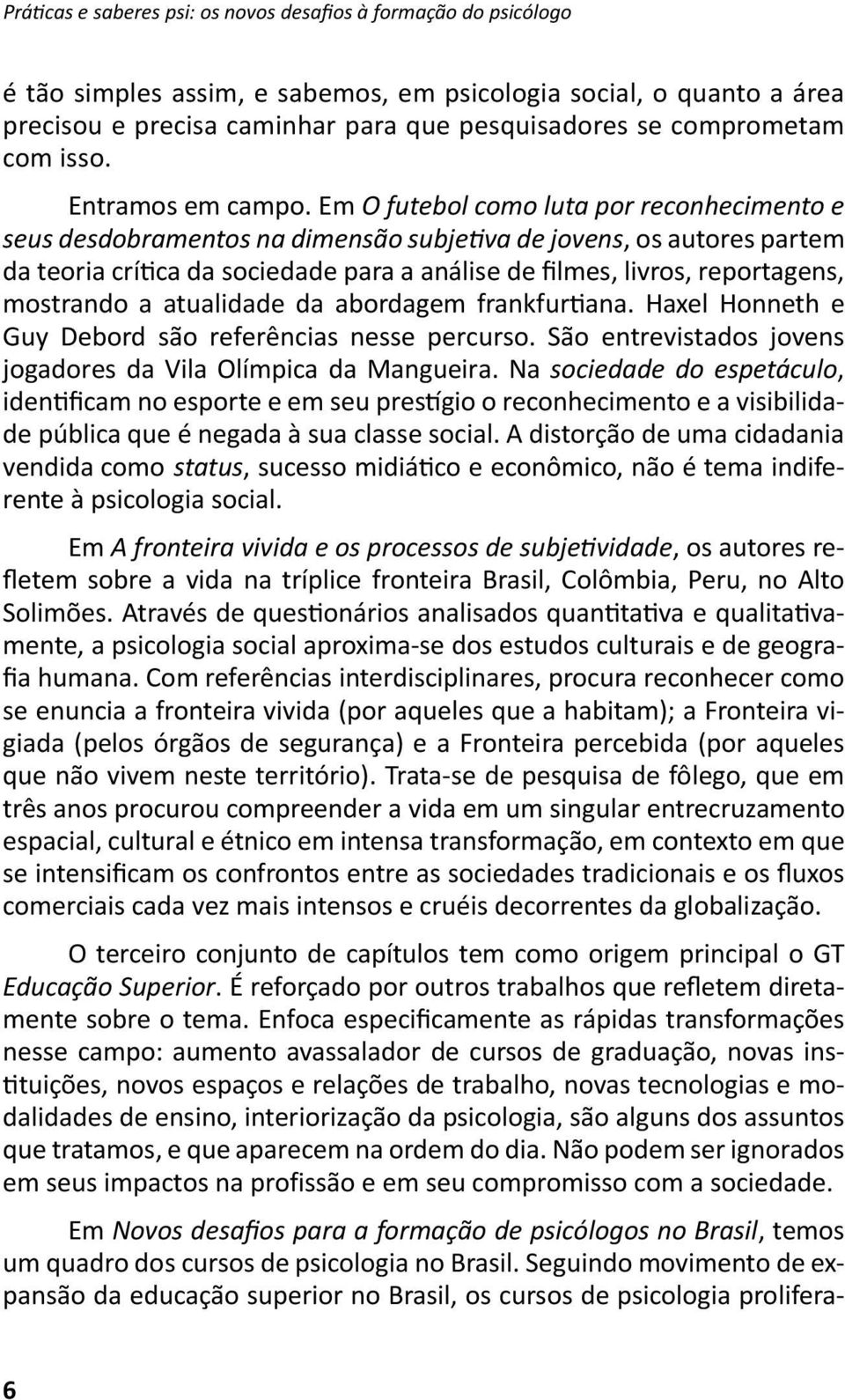 Práticas e saberes psi: os novos desafios à formação do psicólogo

é tão simples assim, e sabemos, em psicologia social, o quanto a área precisou e precisa caminhar para que pesquisadores se comprometam com isso.

Entramos em campo. Em O futebol como luta por reconhecimento e seus desdobramentos na dimensão subjetiva de jovens, os autores partem da teoria crítica da sociedade para a análise de filmes, livros, reportagens, mostrando a atualidade da abordagem frankfurtiana. Haxel Honneth e Guy Debord são referências nesse percurso. São entrevistados jovens jogadores da Vila Olímpica da Mangueira. Na sociedade do espetáculo, identificam no esporte e em seu prestígio o reconhecimento e a visibilidade pública que é negada à sua classe social. A distorção de uma cidadania vendida como status, sucesso midiático e econômico, não é tema indiferente à psicologia social.

Em A fronteira vivida e os processos de subjetividade, os autores refletem sobre a vida na tríplice fronteira Brasil, Colômbia, Peru, no Alto Solimões. Através de questionários analisados quantitativa e qualitativamente, a psicologia social aproxima-se dos estudos culturais e de geografia humana. Com referências interdisciplinares, procura reconhecer como se enuncia a fronteira vivida (por aqueles que a habitam); a Fronteira vigiada (pelos órgãos de segurança) e a Fronteira percebida (por aqueles que não vivem neste território). Trata-se de pesquisa de fôlego, que em três anos procurou compreender a vida em um singular entrecruzamento espacial, cultural e étnico em intensa transformação, em contexto em que se intensificam os confrontos entre as sociedades tradicionais e os fluxos comerciais cada vez mais intensos e cruéis decorrentes da globalização.

O terceiro conjunto de capítulos tem como origem principal o GT Educação Superior. É reforçado por outros trabalhos que refletem diretamente sobre o tema. Enfoca especificamente as rápidas transformações nesse campo: aumento avassalador de cursos de graduação, novas instituições, novos espaços e relações de trabalho, novas tecnologias e modalidades de ensino, interiorização da psicologia, são alguns dos assuntos que tratamos, e que aparecem na ordem do dia. Não podem ser ignorados em seus impactos na profissão e em seu compromisso com a sociedade.

Em Novos desafios para a formação de psicólogos no Brasil, temos um quadro dos cursos de psicologia no Brasil. Seguindo movimento de expansão da educação superior no Brasil, os cursos de psicologia prolifera-

6